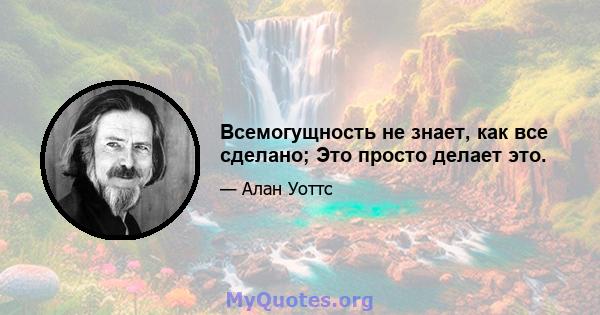 Всемогущность не знает, как все сделано; Это просто делает это.

— Алан Уоттс

MyQuotes.org